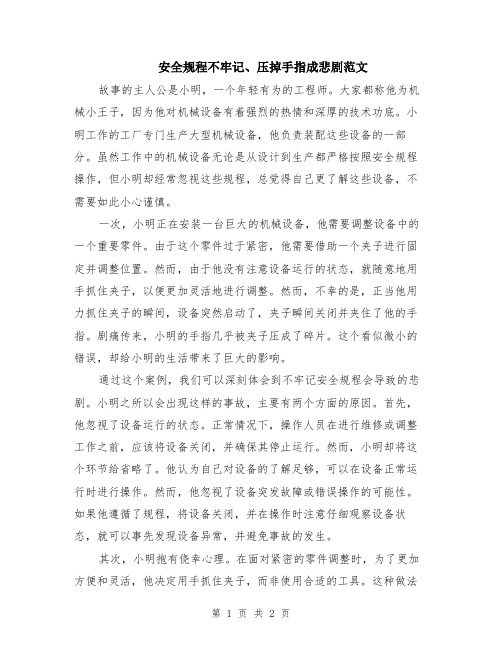 安全规程不牢记、压掉手指成悲剧范文

故事的主人公是小明，一个年轻有为的工程师。大家都称他为机械小王子，因为他对机械设备有着强烈的热情和深厚的技术功底。小明工作的工厂专门生产大型机械设备，他负责装配这些设备的一部分。虽然工作中的机械设备无论是从设计到生产都严格按照安全规程操作，但小明却经常忽视这些规程，总觉得自己更了解这些设备，不需要如此小心谨慎。

一次，小明正在安装一台巨大的机械设备，他需要调整设备中的一个重要零件。由于这个零件过于紧密，他需要借助一个夹子进行固定并调整位置。然而，由于他没有注意设备运行的状态，就随意地用手抓住夹子，以便更加灵活地进行调整。然而，不幸的是，正当他用力抓住夹子的瞬间，设备突然启动了，夹子瞬间关闭并夹住了他的手指。剧痛传来，小明的手指几乎被夹子压成了碎片。这个看似微小的错误，却给小明的生活带来了巨大的影响。

通过这个案例，我们可以深刻体会到不牢记安全规程会导致的悲剧。小明之所以会出现这样的事故，主要有两个方面的原因。首先，他忽视了设备运行的状态。正常情况下，操作人员在进行维修或调整工作之前，应该将设备关闭，并确保其停止运行。然而，小明却将这个环节给省略了。他认为自己对设备的了解足够，可以在设备正常运行时进行操作。然而，他忽视了设备突发故障或错误操作的可能性。如果他遵循了规程，将设备关闭，并在操作时注意仔细观察设备状态，就可以事先发现设备异常，并避免事故的发生。

其次，小明抱有侥幸心理。在面对紧密的零件调整时，为了更加方便和灵活，他决定用手抓住夹子，而非使用合适的工具。这种做法

第 1 页 共 2 页